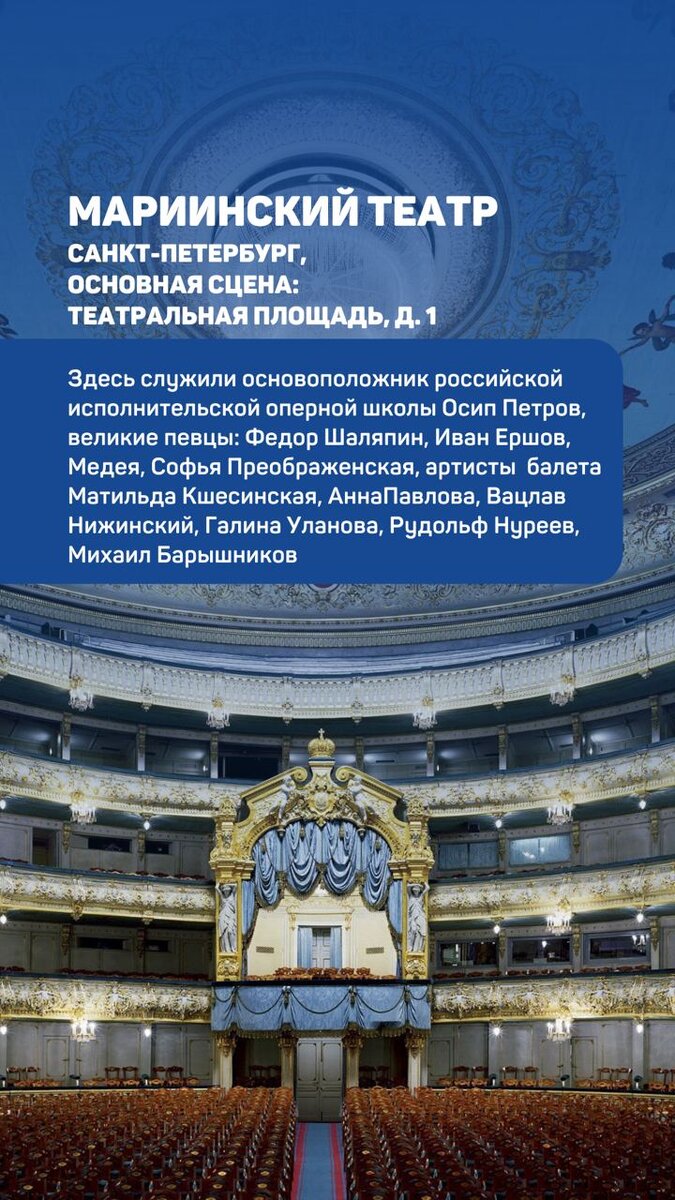 МАРИИНСКИЙ ТЕАТР
САНКТ-ПЕТЕРБУРГ,
ОСНОВНАЯ СЦЕНА:
ТЕАТРАЛЬНАЯ ПЛОЩАДЬ, Д. 1

Здесь служили основоположник российской исполнительской оперной школы Осип Петров, великие певцы: Федор Шаляпин, Иван Ершов, Медея, Софья Преображенская, артисты балета Матильда Кшесинская, АннаПавлова, Вацлав Нижинский, Галина Уланова, Рудольф Нуреев, Михаил Барышников